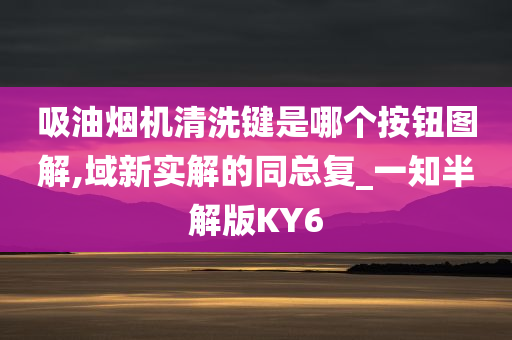 吸油烟机清洗键是哪个按钮图解,域新实解的同总复_一知半解版KY6